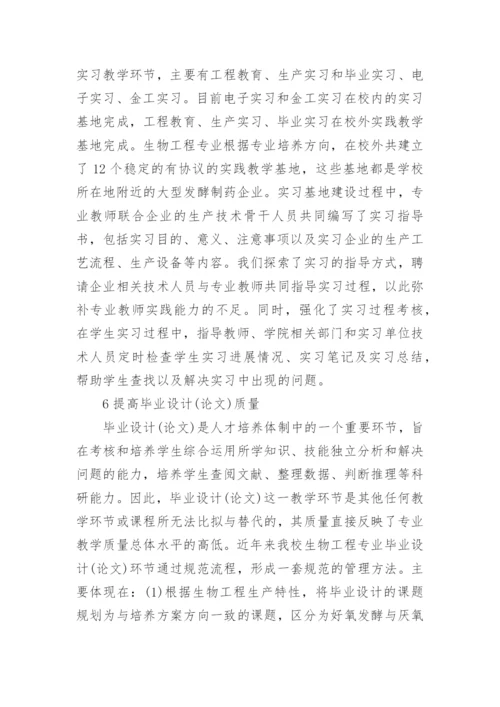 实习教学环节，主要有工程教育、生产实习和毕业实习、电子实习、金工实习。目前电子实习和金工实习在校内的实习基地完成，工程教育、生产实习、毕业实习在校外实践教学基地完成。生物工程专业根据专业培养方向，在校外共建立了 12 个稳定的有协议的实践教学基地，这些基地都是学校所在地附近的大型发酵制药企业。实习基地建设过程中，专业教师联合企业的生产技术骨干人员共同编写了实习指导书，包括实习目的、意义、注意事项以及实习企业的生产工艺流程、生产设备等内容。我们探索了实习的指导方式，聘请企业相关技术人员与专业教师共同指导实习过程，以此弥补专业教师实践能力的不足。同时，强化了实习过程考核，在学生实习过程中，指导教师、学院相关部门和实习单位技术人员定时检查学生实习进展情况、实习笔记及实习总结，帮助学生查找以及解决实习中出现的问题。

6 提高毕业设计(论文)质量

毕业设计(论文)是人才培养体制中的一个重要环节，旨在考核和培养学生综合运用所学知识、技能独立分析和解决问题的能力，培养学生查阅文献、整理数据、判断推理等科研能力。因此，毕业设计(论文)这一教学环节是其他任何教学环节或课程所无法比拟与替代的，其质量直接反映了专业教学质量总体水平的高低。近年来我校生物工程专业毕业设计(论文)环节通过规范流程，形成一套规范的管理方法。主要体现在：(1)根据生物工程生产特性，将毕业设计的课题规划为与培养方案方向一致的课题，区分为好氧发酵与厌氧